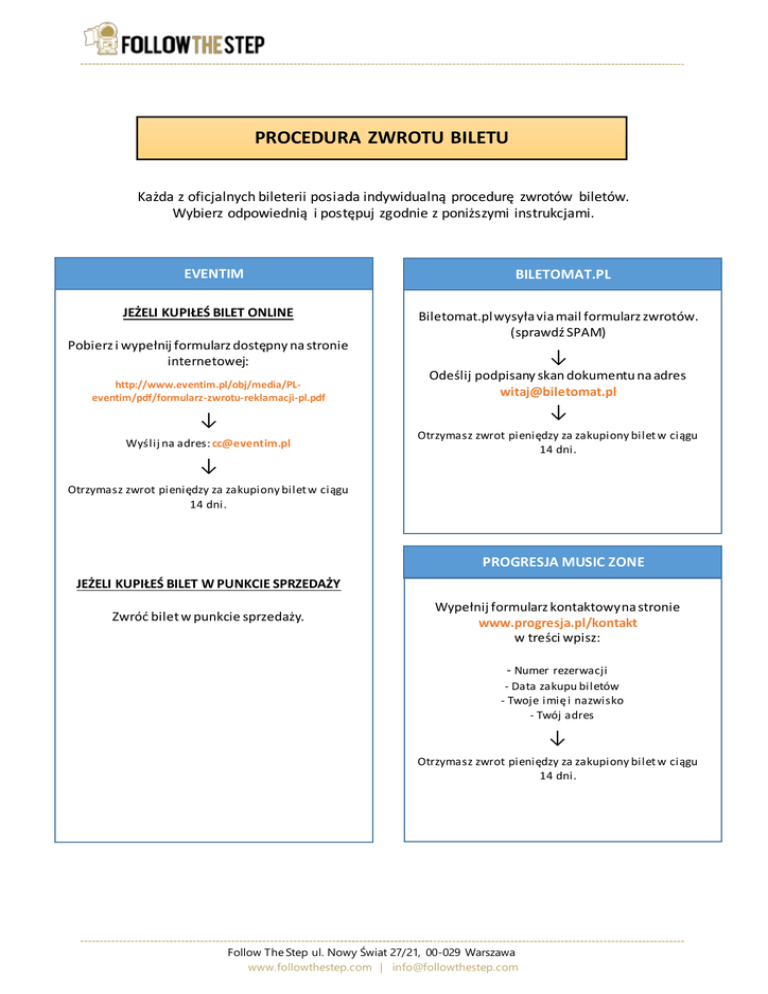 FOLLOW THE STEP

PROCEDURA ZWROTU BILETU

Każda z oficjalnych bileterii posiada indywidualną procedurę zwrotów biletów. Wybierz odpowiednią i postępuj zgodnie z poniższymi instrukcjami.

EVENTIM

JEŻELI KUPIŁEŚ BILET ONLINE

Pobierz i wypełnij formularz dostępny na stronie internetowej:

http://www.eventim.pl/obj/media/PL-eventim/pdf/formularz-zwrotu-reklamacji-pl.pdf

↓

Wyślij na adres: cc@eventim.pl

↓

Otrzymasz zwrot pieniędzy za zakupiony bilet w ciągu 14 dni.

JEŻELI KUPIŁEŚ BILET W PUNKCIE SPRZEDAŻY

Zwróć bilet w punkcie sprzedaży.

BILETOMAT.PL

Biletomat.pl wysyła via mail formularz zwrotów. (sprawdź SPAM)

↓

Odeślij podpisany skan dokumentu na adres witaj@biletomat.pl

↓

Otrzymasz zwrot pieniędzy za zakupiony bilet w ciągu 14 dni.

PROGRESJA MUSIC ZONE

Wypełnij formularz kontaktowy na stronie www.progresja.pl/kontakt w treści wpisz:

- Numer rezerwacji
- Data zakupu biletów
- Twoje imię i nazwisko
- Twój adres

↓

Otrzymasz zwrot pieniędzy za zakupiony bilet w ciągu 14 dni.

Follow The Step ul. Nowy Świat 27/21, 00-029 Warszawa
www.followthestep.com | info@followthestep.com